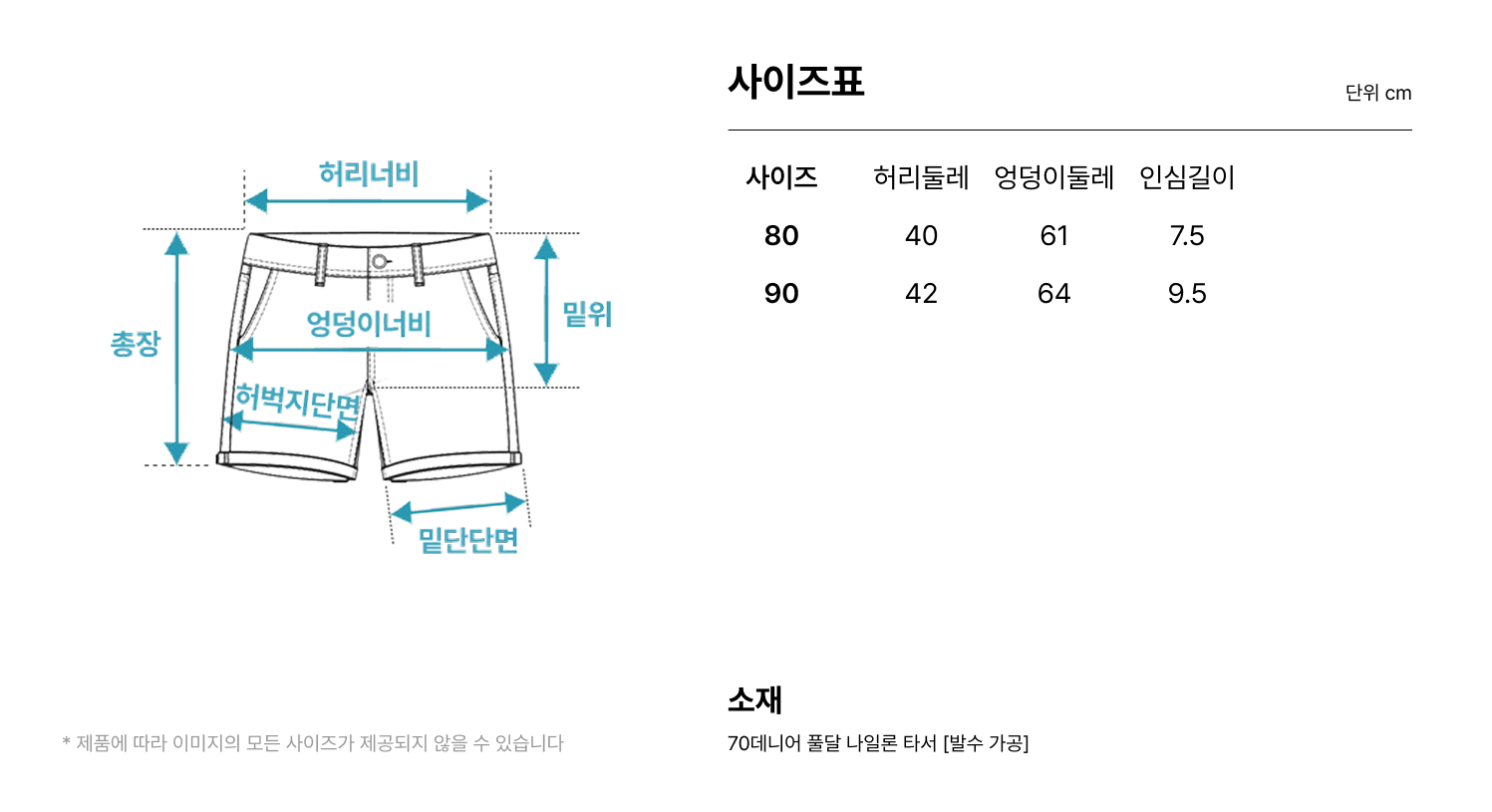 허리너비

총장

엉덩이너비

밑위

허벅지단면

밑단단면

* 제품에 따라 이미지의 모든 사이즈가 제공되지 않을 수 있습니다

사이즈표

단위 cm

| 사이즈 | 허리둘레 | 엉덩이둘레 | 인심길이 |
|---|---|---|---|
| 80 | 40 | 61 | 7.5 |
| 90 | 42 | 64 | 9.5 |

소재

70데니어 풀달 나일론 타서 [발수 가공]